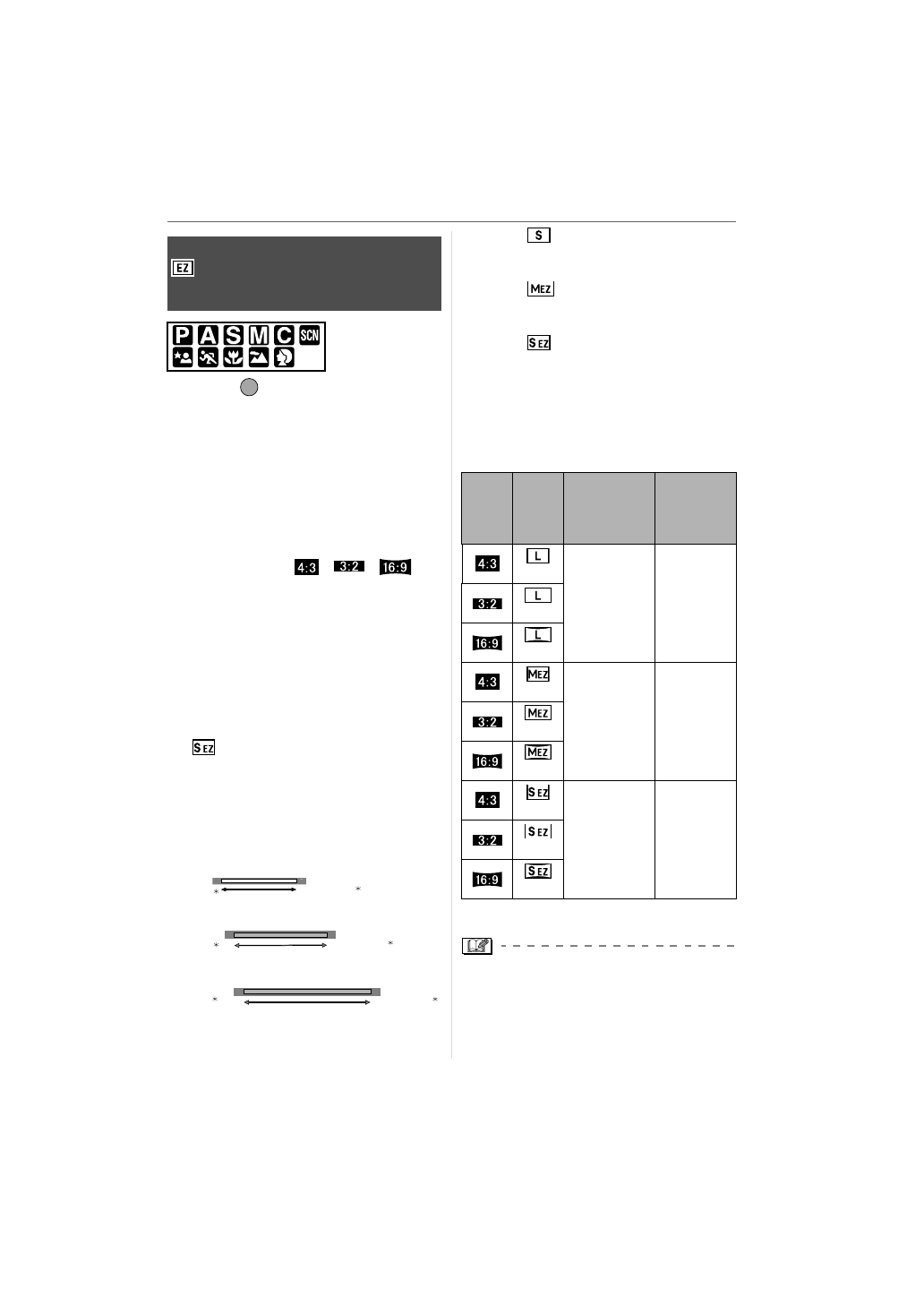 EZ

P A S M C SCN

4:3 3:2 16:9

S EZ

S

M EZ

S EZ

| | | | |
|---|---|---|---|
| 4:3 | L | | |
| 3:2 | L | | |
| 16:9 | L | | |
| 4:3 | M EZ | | |
| 3:2 | M EZ | | |
| 16:9 | M EZ | | |
| 4:3 | S EZ | | |
| 3:2 | S EZ | | |
| 16:9 | S EZ | | |